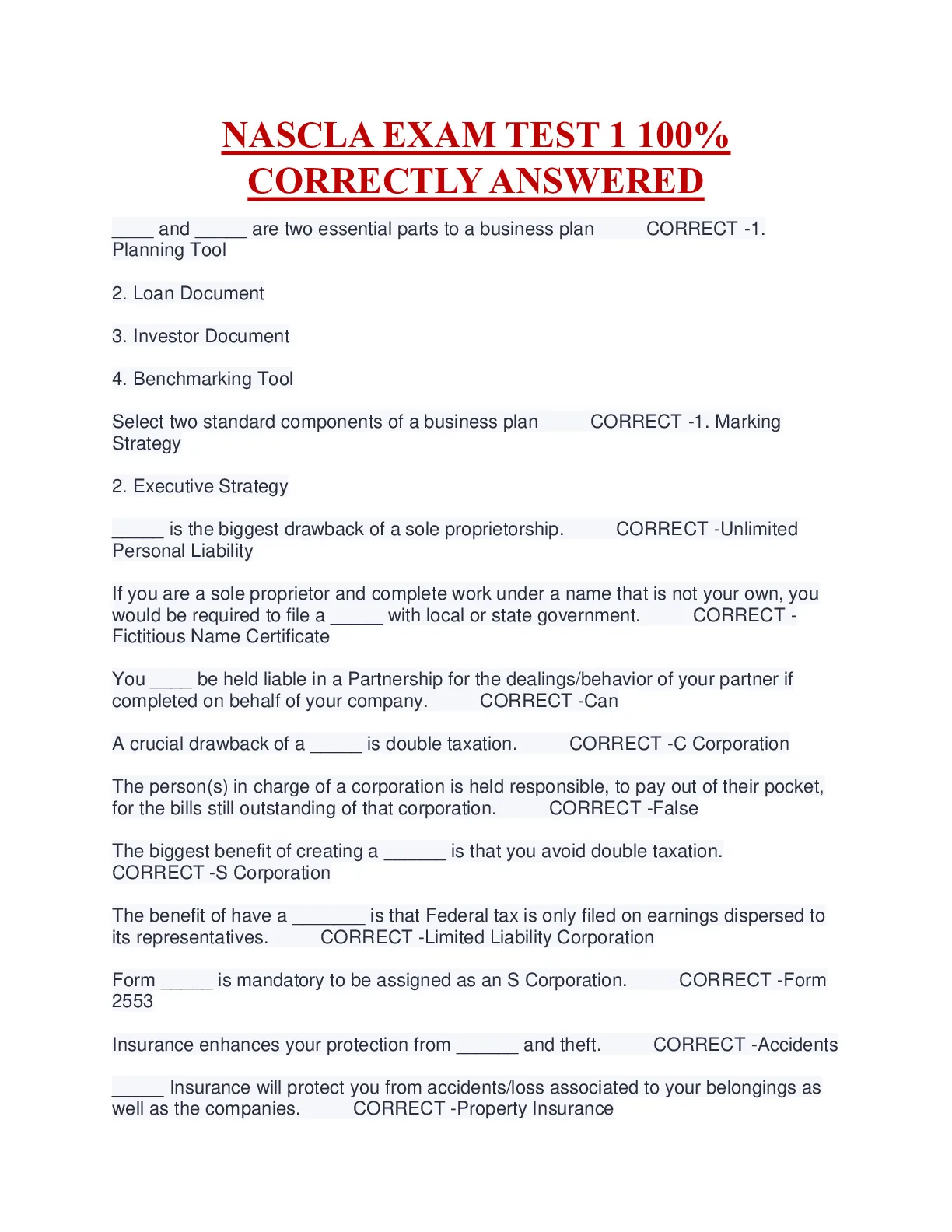 NASCLA EXAM TEST 1 100% CORRECTLY ANSWERED

____ and _____ are two essential parts to a business plan CORRECT -1. Planning Tool

2. Loan Document

3. Investor Document

4. Benchmarking Tool

Select two standard components of a business plan CORRECT -1. Marking Strategy

2. Executive Strategy

_____ is the biggest drawback of a sole proprietorship. CORRECT -Unlimited Personal Liability

If you are a sole proprietor and complete work under a name that is not your own, you would be required to file a _____ with local or state government. CORRECT -Fictitious Name Certificate

You ____ be held liable in a Partnership for the dealings/behavior of your partner if completed on behalf of your company. CORRECT -Can

A crucial drawback of a _____ is double taxation. CORRECT -C Corporation

The person(s) in charge of a corporation is held responsible, to pay out of their pocket, for the bills still outstanding of that corporation. CORRECT -False

The biggest benefit of creating a ______ is that you avoid double taxation. CORRECT -S Corporation

The benefit of have a _______ is that Federal tax is only filed on earnings dispersed to its representatives. CORRECT -Limited Liability Corporation

Form _____ is mandatory to be assigned as an S Corporation. CORRECT -Form 2553

Insurance enhances your protection from ______ and theft. CORRECT -Accidents

_____ Insurance will protect you from accidents/loss associated to your belongings as well as the companies. CORRECT -Property Insurance